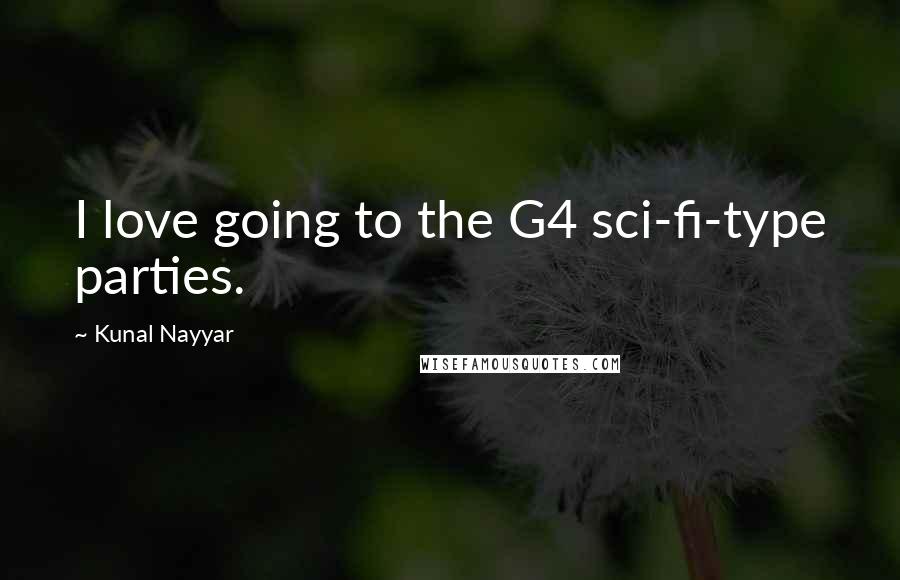 I love going to the G4 sci-fi-type parties.

~ Kunal Nayyar

WISEFAMOUSQUOTES.COM